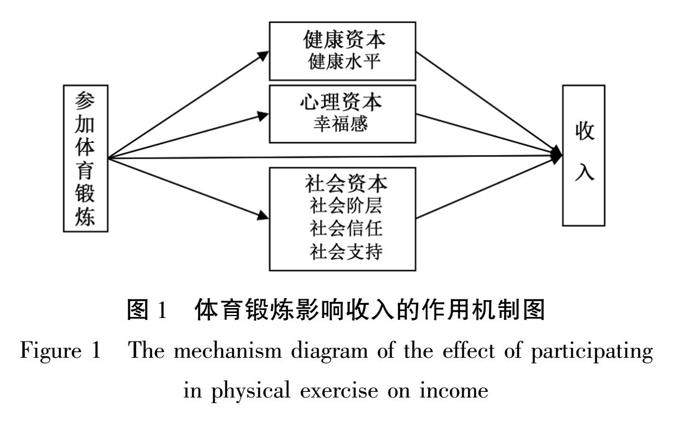 参加体育锻炼

健康资本
健康水平

心理资本
幸福感

社会资本
社会阶层
社会信任
社会支持

收入

图 1　体育锻炼影响收入的作用机制图

Figure 1　The mechanism diagram of the effect of participating in physical exercise on income